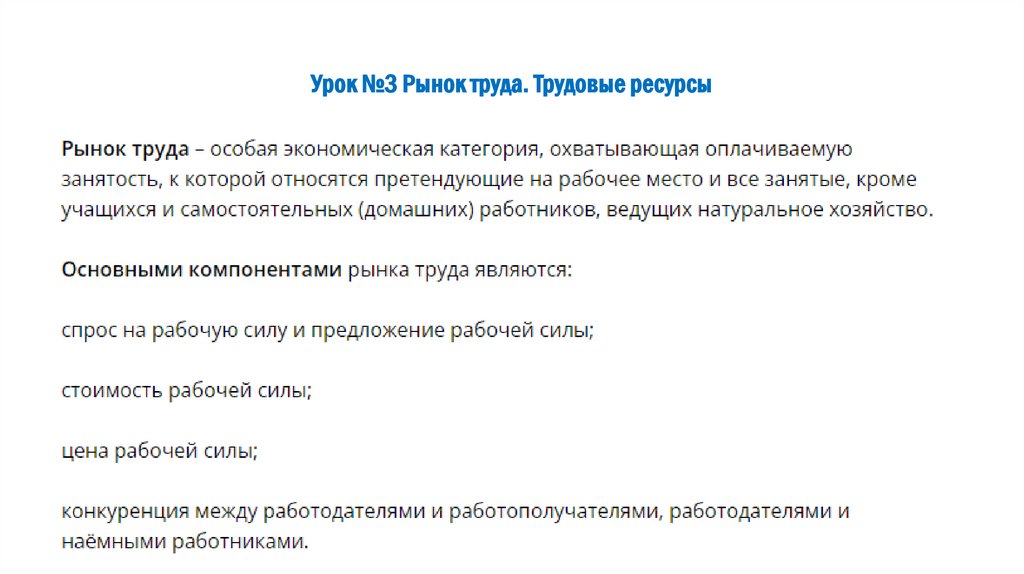 Урок №3 Рынок труда. Трудовые ресурсы

Рынок труда – особая экономическая категория, охватывающая оплачиваемую занятость, к которой относятся претендующие на рабочее место и все занятые, кроме учащихся и самостоятельных (домашних) работников, ведущих натуральное хозяйство.

Основными компонентами рынка труда являются:

спрос на рабочую силу и предложение рабочей силы;

стоимость рабочей силы;

цена рабочей силы;

конкуренция между работодателями и работополучателями, работодателями и наёмными работниками.